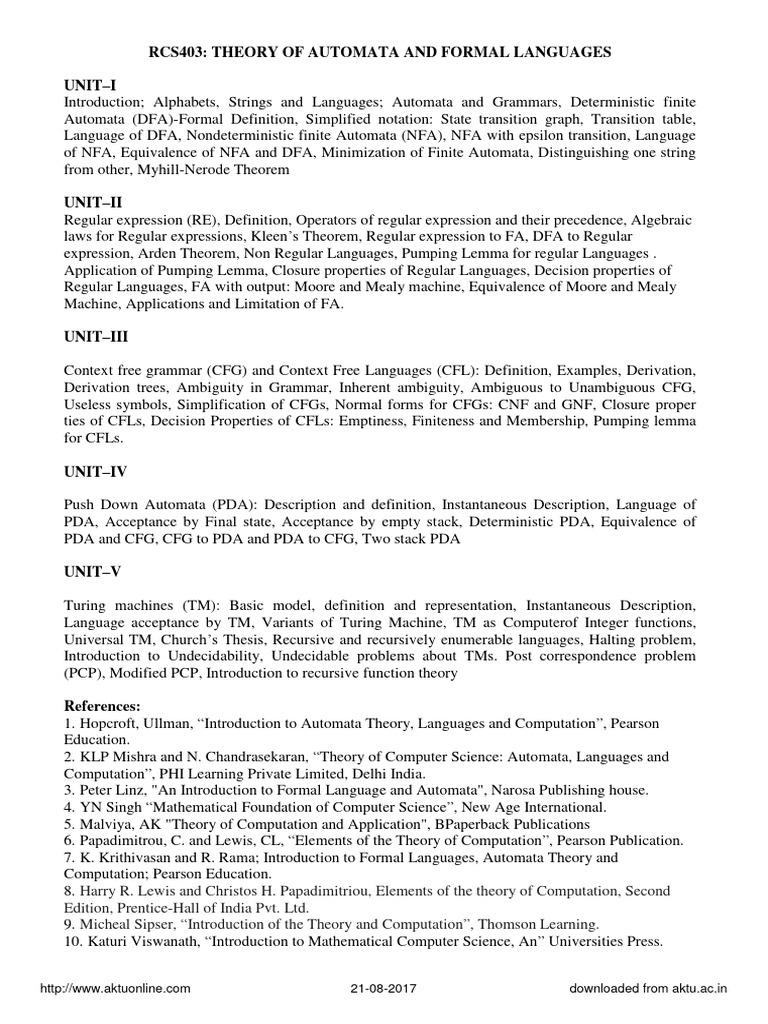 RCS403: THEORY OF AUTOMATA AND FORMAL LANGUAGES

UNIT–I
Introduction; Alphabets, Strings and Languages; Automata and Grammars, Deterministic finite Automata (DFA)-Formal Definition, Simplified notation: State transition graph, Transition table, Language of DFA, Nondeterministic finite Automata (NFA), NFA with epsilon transition, Language of NFA, Equivalence of NFA and DFA, Minimization of Finite Automata, Distinguishing one string from other, Myhill-Nerode Theorem

UNIT–II
Regular expression (RE), Definition, Operators of regular expression and their precedence, Algebraic laws for Regular expressions, Kleen's Theorem, Regular expression to FA, DFA to Regular expression, Arden Theorem, Non Regular Languages, Pumping Lemma for regular Languages . Application of Pumping Lemma, Closure properties of Regular Languages, Decision properties of Regular Languages, FA with output: Moore and Mealy machine, Equivalence of Moore and Mealy Machine, Applications and Limitation of FA.

UNIT–III

Context free grammar (CFG) and Context Free Languages (CFL): Definition, Examples, Derivation, Derivation trees, Ambiguity in Grammar, Inherent ambiguity, Ambiguous to Unambiguous CFG, Useless symbols, Simplification of CFGs, Normal forms for CFGs: CNF and GNF, Closure proper ties of CFLs, Decision Properties of CFLs: Emptiness, Finiteness and Membership, Pumping lemma for CFLs.

UNIT–IV

Push Down Automata (PDA): Description and definition, Instantaneous Description, Language of PDA, Acceptance by Final state, Acceptance by empty stack, Deterministic PDA, Equivalence of PDA and CFG, CFG to PDA and PDA to CFG, Two stack PDA

UNIT–V

Turing machines (TM): Basic model, definition and representation, Instantaneous Description, Language acceptance by TM, Variants of Turing Machine, TM as Computerof Integer functions, Universal TM, Church's Thesis, Recursive and recursively enumerable languages, Halting problem, Introduction to Undecidability, Undecidable problems about TMs. Post correspondence problem (PCP), Modified PCP, Introduction to recursive function theory

References:
1. Hopcroft, Ullman, "Introduction to Automata Theory, Languages and Computation", Pearson Education.
2. KLP Mishra and N. Chandrasekaran, "Theory of Computer Science: Automata, Languages and Computation", PHI Learning Private Limited, Delhi India.
3. Peter Linz, "An Introduction to Formal Language and Automata", Narosa Publishing house.
4. YN Singh "Mathematical Foundation of Computer Science", New Age International.
5. Malviya, AK "Theory of Computation and Application", BPaperback Publications
6. Papadimitrou, C. and Lewis, CL, "Elements of the Theory of Computation", Pearson Publication.
7. K. Krithivasan and R. Rama; Introduction to Formal Languages, Automata Theory and Computation; Pearson Education.
8. Harry R. Lewis and Christos H. Papadimitriou, Elements of the theory of Computation, Second Edition, Prentice-Hall of India Pvt. Ltd.
9. Micheal Sipser, "Introduction of the Theory and Computation", Thomson Learning.
10. Katuri Viswanath, "Introduction to Mathematical Computer Science, An" Universities Press.

http://www.aktuonline.com 21-08-2017 downloaded from aktu.ac.in